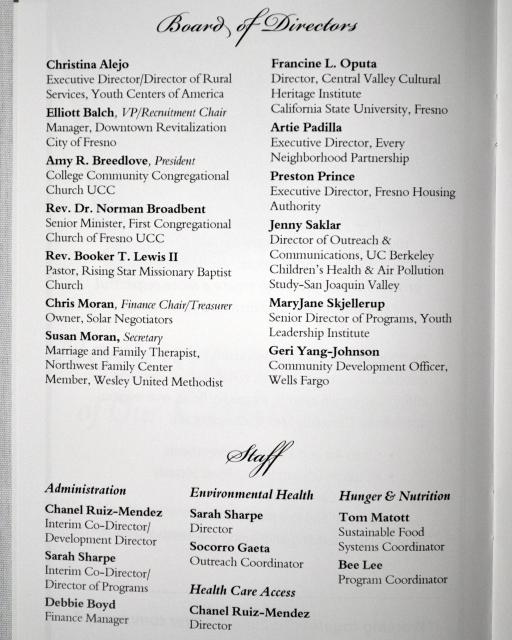 Board of Directors

Christina Alejo
Executive Director/Director of Rural Services, Youth Centers of America

Elliott Balch, VP/Recruitment Chair
Manager, Downtown Revitalization City of Fresno

Amy R. Breedlove, President
College Community Congregational Church UCC

Rev. Dr. Norman Broadbent
Senior Minister, First Congregational Church of Fresno UCC

Rev. Booker T. Lewis II
Pastor, Rising Star Missionary Baptist Church

Chris Moran, Finance Chair/Treasurer
Owner, Solar Negotiators

Susan Moran, Secretary
Marriage and Family Therapist, Northwest Family Center
Member, Wesley United Methodist

Francine L. Oputa
Director, Central Valley Cultural Heritage Institute
California State University, Fresno

Artie Padilla
Executive Director, Every Neighborhood Partnership

Preston Prince
Executive Director, Fresno Housing Authority

Jenny Saklar
Director of Outreach & Communications, UC Berkeley Children's Health & Air Pollution Study-San Joaquin Valley

MaryJane Skjellerup
Senior Director of Programs, Youth Leadership Institute

Geri Yang-Johnson
Community Development Officer, Wells Fargo

Staff

Administration

Chanel Ruiz-Mendez
Interim Co-Director/ Development Director

Sarah Sharpe
Interim Co-Director/ Director of Programs

Debbie Boyd
Finance Manager

Environmental Health

Sarah Sharpe
Director

Socorro Gaeta
Outreach Coordinator

Health Care Access

Chanel Ruiz-Mendez
Director

Hunger & Nutrition

Tom Matott
Sustainable Food Systems Coordinator

Bee Lee
Program Coordinator